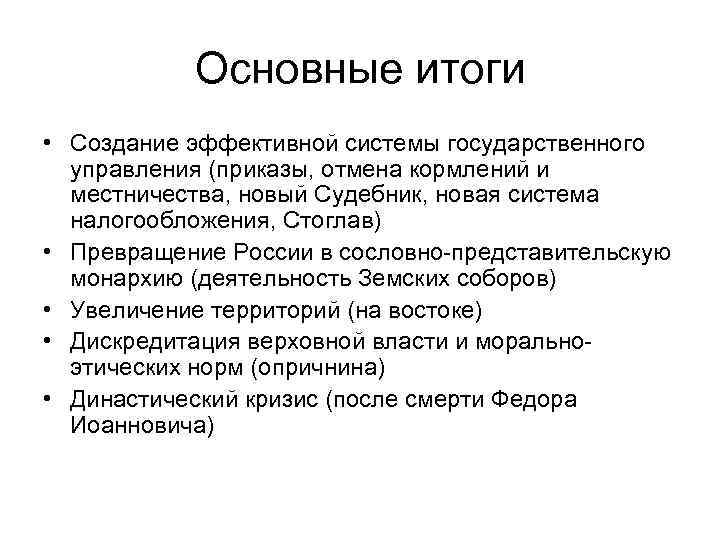 Основные итоги

• Создание эффективной системы государственного управления (приказы, отмена кормлений и местничества, новый Судебник, новая система налогообложения, Стоглав)
• Превращение России в сословно-представительскую монархию (деятельность Земских соборов)
• Увеличение территорий (на востоке)
• Дискредитация верховной власти и морально-этических норм (опричнина)
• Династический кризис (после смерти Федора Иоанновича)